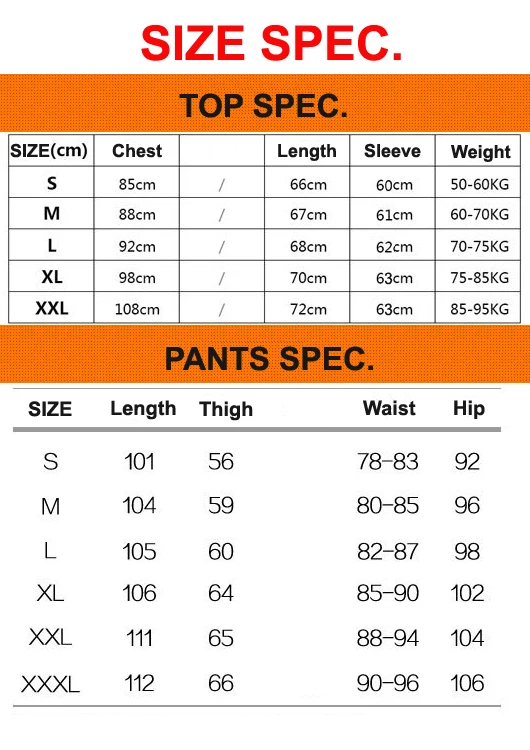 SIZE SPEC.

TOP SPEC.

| SIZE(cm) | Chest | | Length | Sleeve | Weight |
|---|---|---|---|---|---|
| S | 85cm | / | 66cm | 60cm | 50-60KG |
| M | 88cm | / | 67cm | 61cm | 60-70KG |
| L | 92cm | / | 68cm | 62cm | 70-75KG |
| XL | 98cm | / | 70cm | 63cm | 75-85KG |
| XXL | 108cm | / | 72cm | 63cm | 85-95KG |

PANTS SPEC.

| SIZE | Length | Thigh | Waist | Hip |
|---|---|---|---|---|
| S | 101 | 56 | 78-83 | 92 |
| M | 104 | 59 | 80-85 | 96 |
| L | 105 | 60 | 82-87 | 98 |
| XL | 106 | 64 | 85-90 | 102 |
| XXL | 111 | 65 | 88-94 | 104 |
| XXXL | 112 | 66 | 90-96 | 106 |